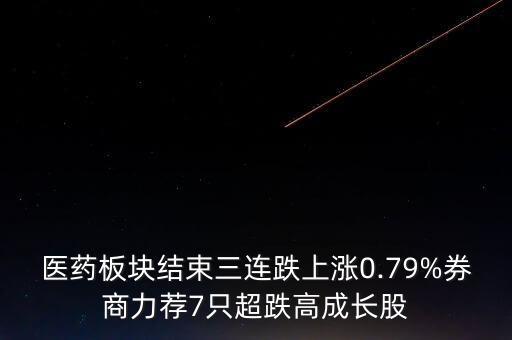 医药板块结束三连跌上涨0.79%券商力荐7只超跌高成长股